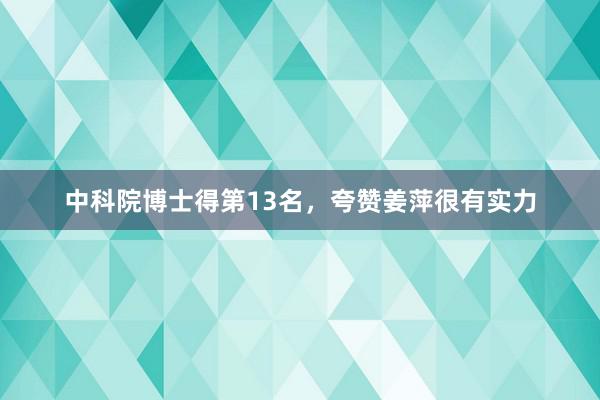 中科院博士得第13名，夸赞姜萍很有实力